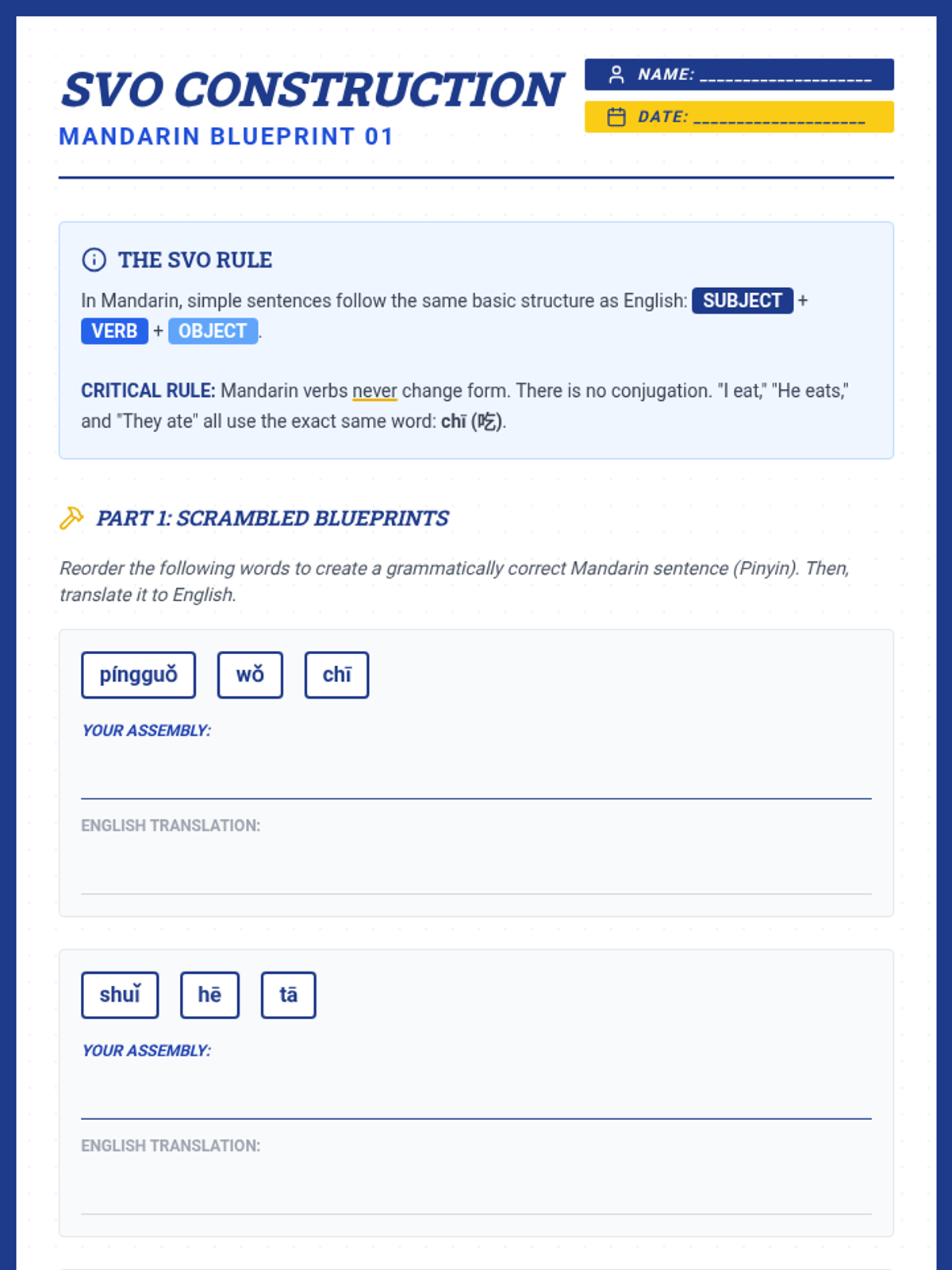 SVO CONSTRUCTION
MANDARIN BLUEPRINT 01

NAME: ___________________
DATE: ___________________

THE SVO RULE

In Mandarin, simple sentences follow the same basic structure as English: SUBJECT + VERB + OBJECT.

CRITICAL RULE: Mandarin verbs never change form. There is no conjugation. "I eat," "He eats," and "They ate" all use the exact same word: chī (吃).

PART 1: SCRAMBLED BLUEPRINTS

Reorder the following words to create a grammatically correct Mandarin sentence (Pinyin). Then, translate it to English.

píngguǒ wǒ chī

YOUR ASSEMBLY:

ENGLISH TRANSLATION:

shuǐ hē tā

YOUR ASSEMBLY:

ENGLISH TRANSLATION: